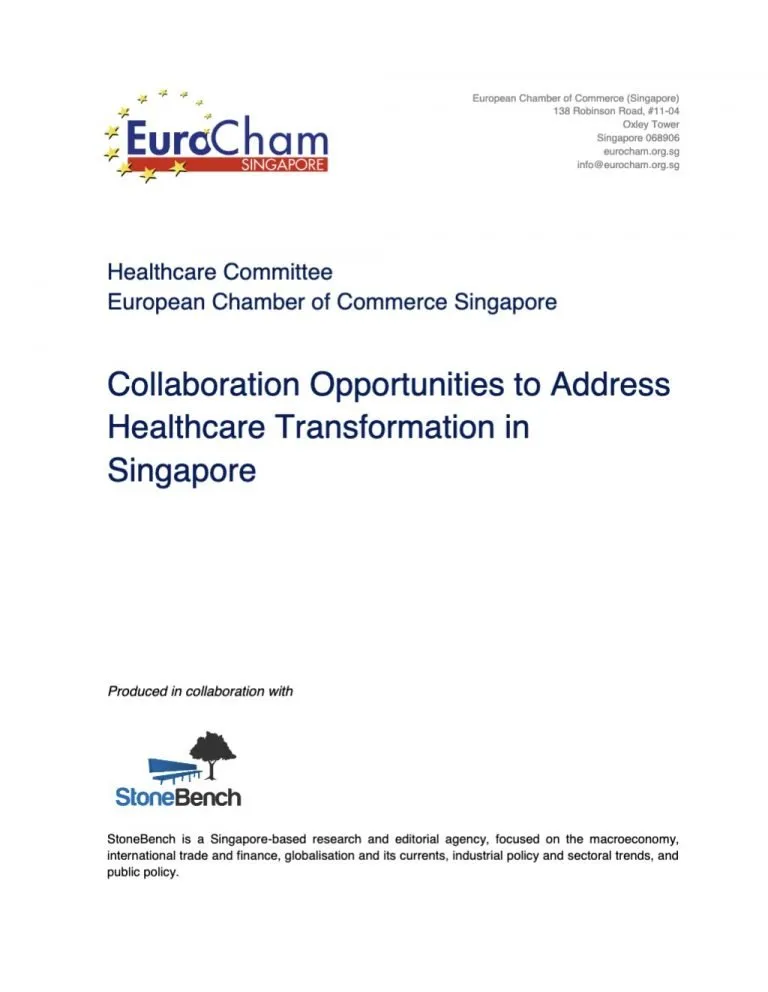 EuroCham
SINGAPORE

European Chamber of Commerce (Singapore)
138 Robinson Road, #11-04
Oxley Tower
Singapore 068906
eurocham.org.sg
info@eurocham.org.sg

Healthcare Committee
European Chamber of Commerce Singapore

Collaboration Opportunities to Address Healthcare Transformation in Singapore

Produced in collaboration with

StoneBench

StoneBench is a Singapore-based research and editorial agency, focused on the macroeconomy, international trade and finance, globalisation and its currents, industrial policy and sectoral trends, and public policy.